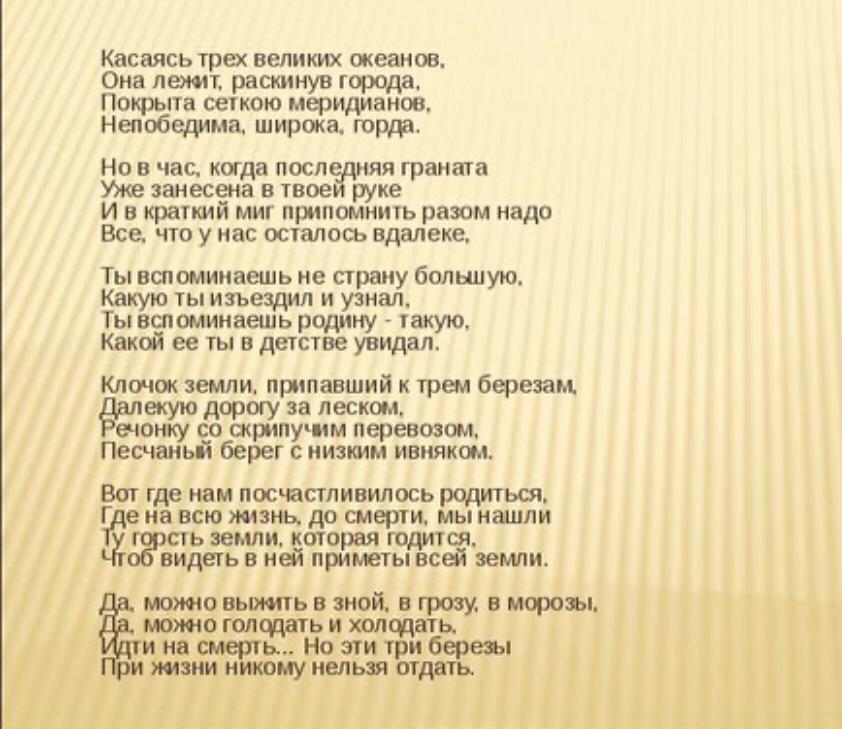 Касаясь трех великих океанов,
Она лежит, раскинув города,
Покрыта сеткою меридианов,
Непобедима, широка, горда.

Но в час, когда последняя граната
Уже занесена в твоей руке
И в краткий миг припомнить разом надо
Все, что у нас осталось вдалеке,

Ты вспоминаешь не страну большую,
Какую ты изъездил и узнал,
Ты вспоминаешь родину - такую,
Какой ее ты в детстве увидал.

Клочок земли, припавший к трем березам,
Далекую дорогу за леском,
Речонку со скрипучим перевозом,
Песчаный берег с низким ивняком.

Вот где нам посчастливилось родиться,
Где на всю жизнь, до смерти, мы нашли
Ту горсть земли, которая годится,
Чтоб видеть в ней приметы всей земли.

Да, можно выжить в зной, в грозу, в морозы,
Да, можно голодать и холодать,
Идти на смерть... Но эти три березы
При жизни никому нельзя отдать.